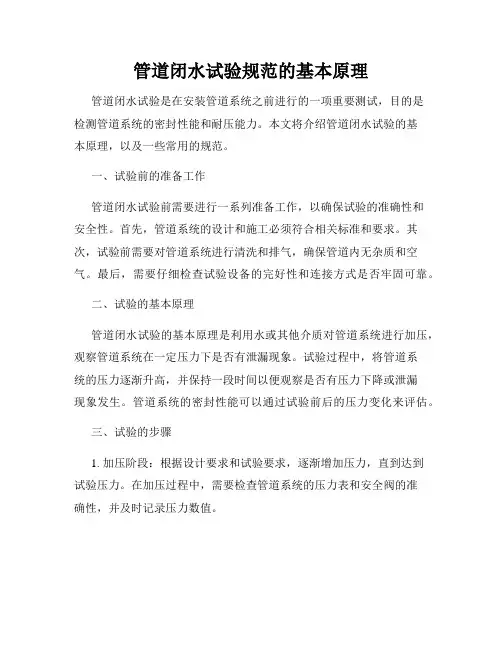 管道闭水试验规范的基本原理

管道闭水试验是在安装管道系统之前进行的一项重要测试，目的是检测管道系统的密封性能和耐压能力。本文将介绍管道闭水试验的基本原理，以及一些常用的规范。

一、试验前的准备工作

管道闭水试验前需要进行一系列准备工作，以确保试验的准确性和安全性。首先，管道系统的设计和施工必须符合相关标准和要求。其次，试验前需要对管道系统进行清洗和排气，确保管道内无杂质和空气。最后，需要仔细检查试验设备的完好性和连接方式是否牢固可靠。

二、试验的基本原理

管道闭水试验的基本原理是利用水或其他介质对管道系统进行加压，观察管道系统在一定压力下是否有泄漏现象。试验过程中，将管道系统的压力逐渐升高，并保持一段时间以便观察是否有压力下降或泄漏现象发生。管道系统的密封性能可以通过试验前后的压力变化来评估。

三、试验的步骤

1. 加压阶段：根据设计要求和试验要求，逐渐增加压力，直到达到试验压力。在加压过程中，需要检查管道系统的压力表和安全阀的准确性，并及时记录压力数值。